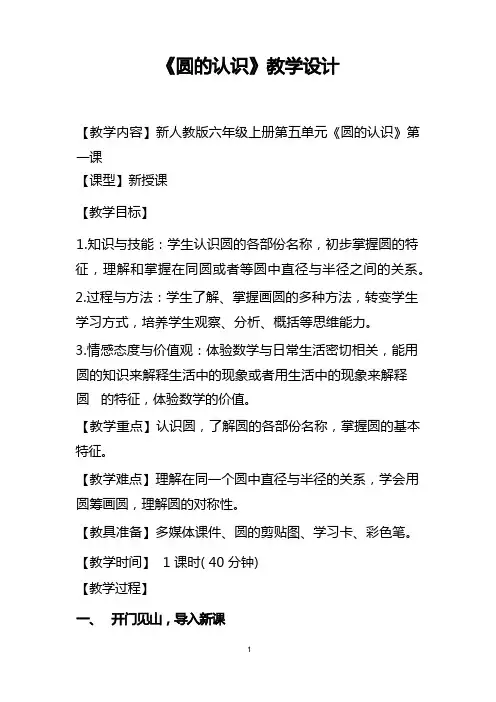 《圆的认识》教学设计

【教学内容】新人教版六年级上册第五单元《圆的认识》第一课

【课型】新授课

【教学目标】

1.知识与技能：学生认识圆的各部份名称，初步掌握圆的特征，理解和掌握在同圆或者等圆中直径与半径之间的关系。

2.过程与方法：学生了解、掌握画圆的多种方法，转变学生学习方式，培养学生观察、分析、概括等思维能力。

3.情感态度与价值观：体验数学与日常生活密切相关，能用圆的知识来解释生活中的现象或者用生活中的现象来解释圆 的特征，体验数学的价值。

【教学重点】认识圆，了解圆的各部份名称，掌握圆的基本特征。

【教学难点】理解在同一个圆中直径与半径的关系，学会用圆筹画圆，理解圆的对称性。

【教具准备】多媒体课件、圆的剪贴图、学习卡、彩色笔。

【教学时间】 1 课时( 40 分钟)

【教学过程】

一、 开门见山，导入新课

1